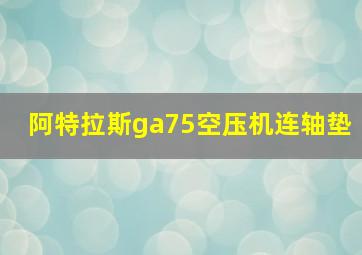 阿特拉斯ga75空压机连轴垫